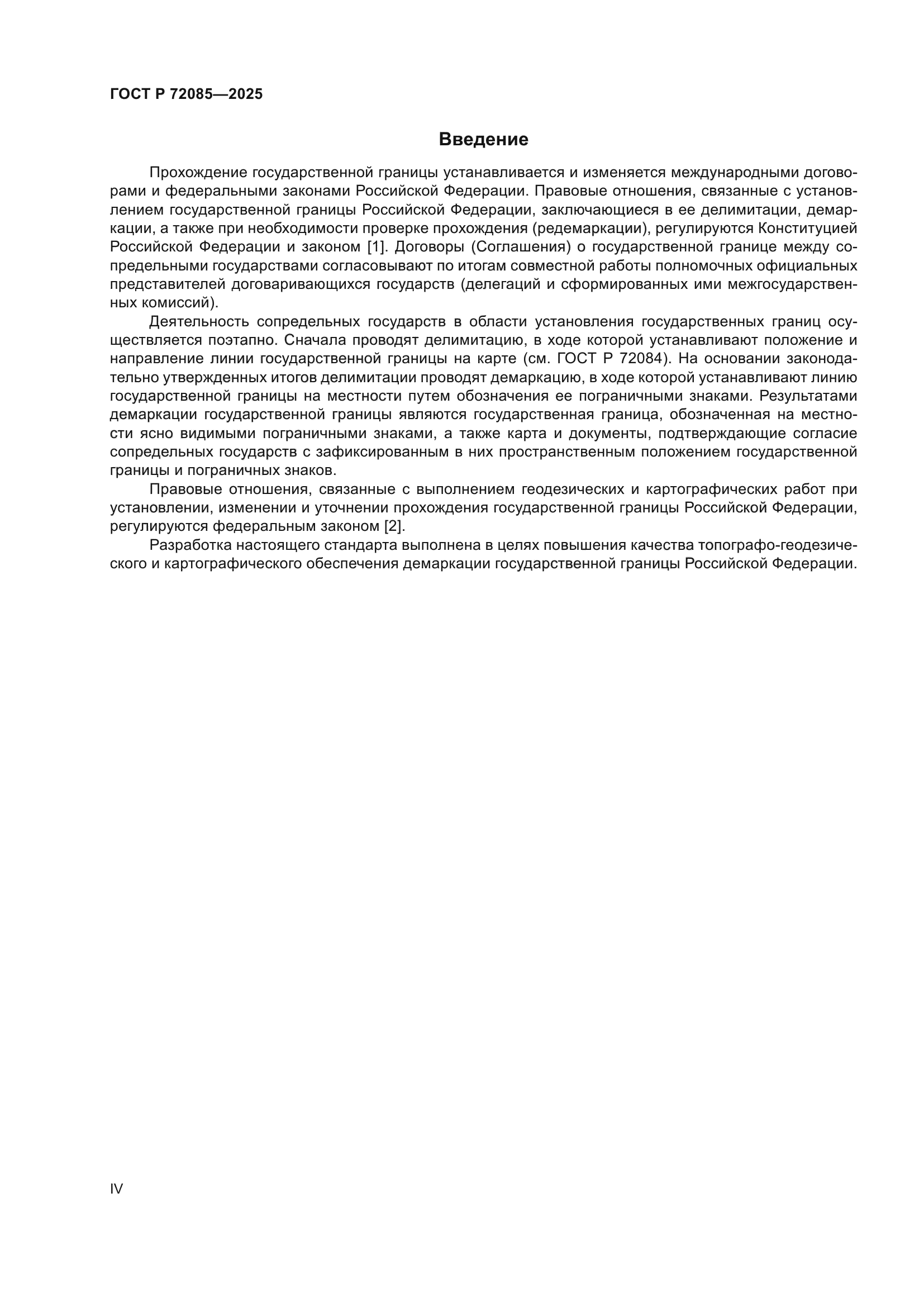 ГОСТ Р 72085—2025

Введение

Прохождение государственной границы устанавливается и изменяется международными договорами и федеральными законами Российской Федерации. Правовые отношения, связанные с установлением государственной границы Российской Федерации, заключающиеся в ее делимитации, демаркации, а также при необходимости проверке прохождения (редемаркации), регулируются Конституцией Российской Федерации и законом [1]. Договоры (Соглашения) о государственной границе между сопредельными государствами согласовывают по итогам совместной работы полномочных официальных представителей договаривающихся государств (делегаций и сформированных ими межгосударственных комиссий).

Деятельность сопредельных государств в области установления государственных границ осуществляется поэтапно. Сначала проводят делимитацию, в ходе которой устанавливают положение и направление линии государственной границы на карте (см. ГОСТ Р 72084). На основании законодательно утвержденных итогов делимитации проводят демаркацию, в ходе которой устанавливают линию государственной границы на местности путем обозначения ее пограничными знаками. Результатами демаркации государственной границы являются государственная граница, обозначенная на местности ясно видимыми пограничными знаками, а также карта и документы, подтверждающие согласие сопредельных государств с зафиксированным в них пространственным положением государственной границы и пограничных знаков.

Правовые отношения, связанные с выполнением геодезических и картографических работ при установлении, изменении и уточнении прохождения государственной границы Российской Федерации, регулируются федеральным законом [2].

Разработка настоящего стандарта выполнена в целях повышения качества топографо-геодезического и картографического обеспечения демаркации государственной границы Российской Федерации.

IV